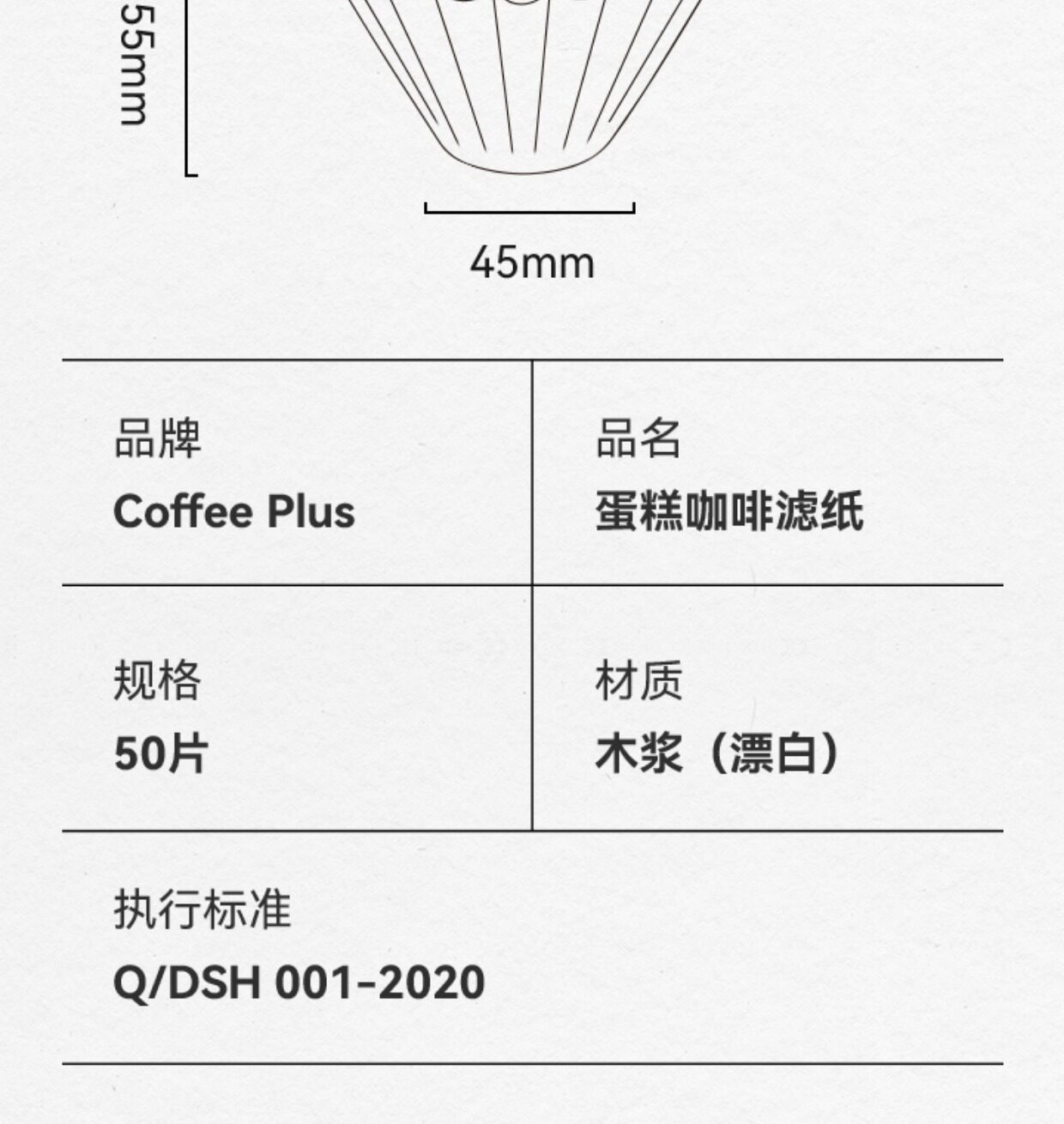 55mm

45mm

品牌
Coffee Plus

品名
蛋糕咖啡滤纸

规格
50片

材质
木浆（漂白）

执行标准
Q/DSH 001-2020